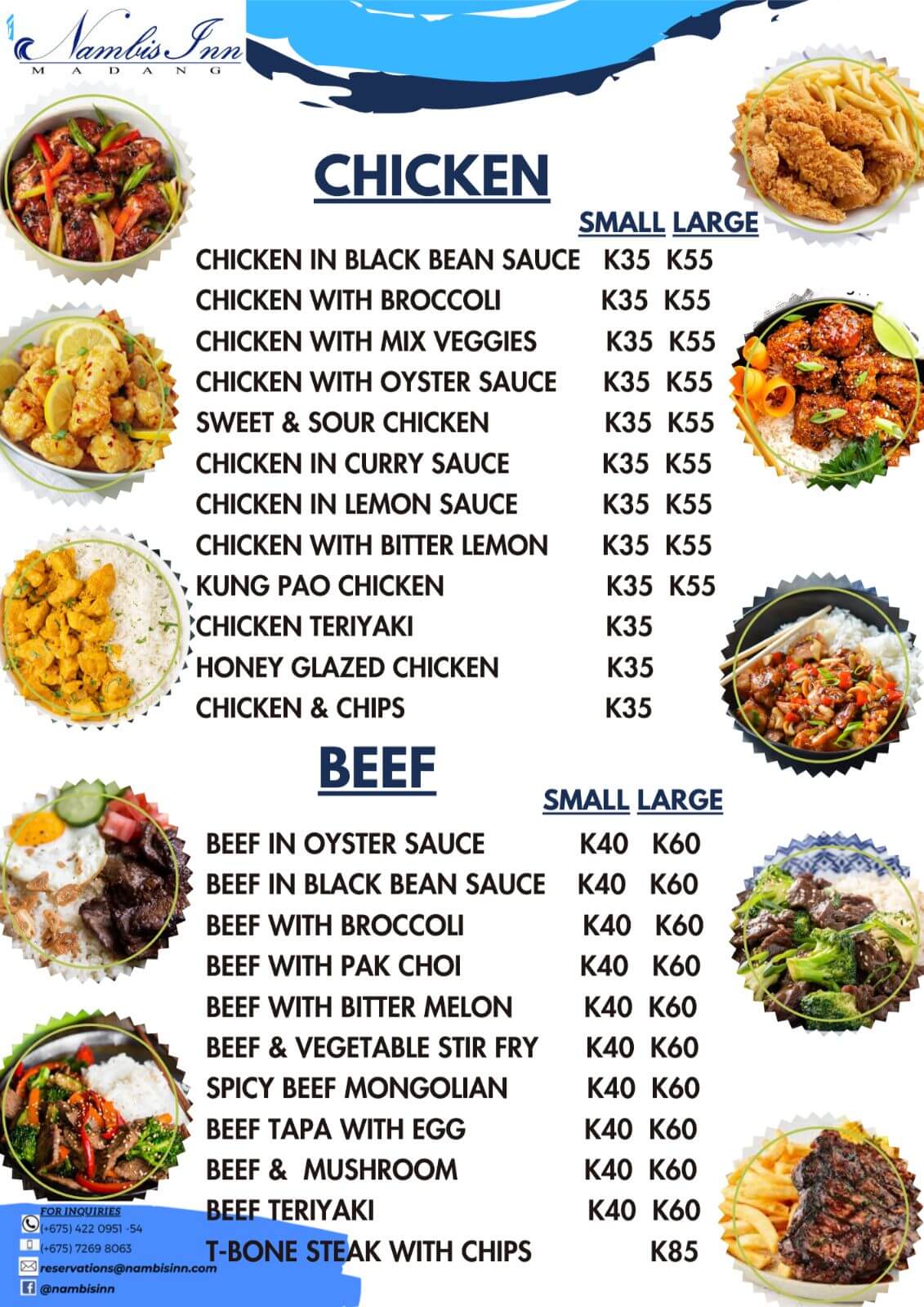 Nambis Inn
MADANG

CHICKEN

SMALL LARGE

CHICKEN IN BLACK BEAN SAUCE K35 K55
CHICKEN WITH BROCCOLI K35 K55
CHICKEN WITH MIX VEGGIES K35 K55
CHICKEN WITH OYSTER SAUCE K35 K55
SWEET & SOUR CHICKEN K35 K55
CHICKEN IN CURRY SAUCE K35 K55
CHICKEN IN LEMON SAUCE K35 K55
CHICKEN WITH BITTER LEMON K35 K55
KUNG PAO CHICKEN K35 K55
CHICKEN TERIYAKI K35
HONEY GLAZED CHICKEN K35
CHICKEN & CHIPS K35

BEEF

SMALL LARGE

BEEF IN OYSTER SAUCE K40 K60
BEEF IN BLACK BEAN SAUCE K40 K60
BEEF WITH BROCCOLI K40 K60
BEEF WITH PAK CHOI K40 K60
BEEF WITH BITTER MELON K40 K60
BEEF & VEGETABLE STIR FRY K40 K60
SPICY BEEF MONGOLIAN K40 K60
BEEF TAPA WITH EGG K40 K60
BEEF & MUSHROOM K40 K60
BEEF TERIYAKI K40 K60
T-BONE STEAK WITH CHIPS K85

FOR INQUIRIES
(+675) 422 0951 -54
(+675) 7269 8063
reservations@nambisinn.com
@nambisinn